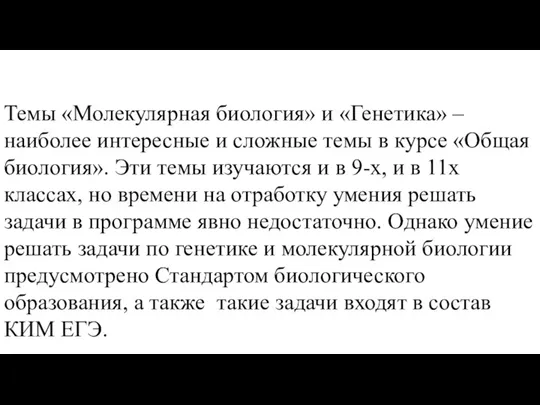 Темы «Молекулярная биология» и «Генетика» – наиболее интересные и сложные темы в курсе «Общая биология». Эти темы изучаются и в 9-х, и в 11х классах, но времени на отработку умения решать задачи в программе явно недостаточно. Однако умение решать задачи по генетике и молекулярной биологии предусмотрено Стандартом биологического образования, а также  такие задачи входят в состав КИМ ЕГЭ.